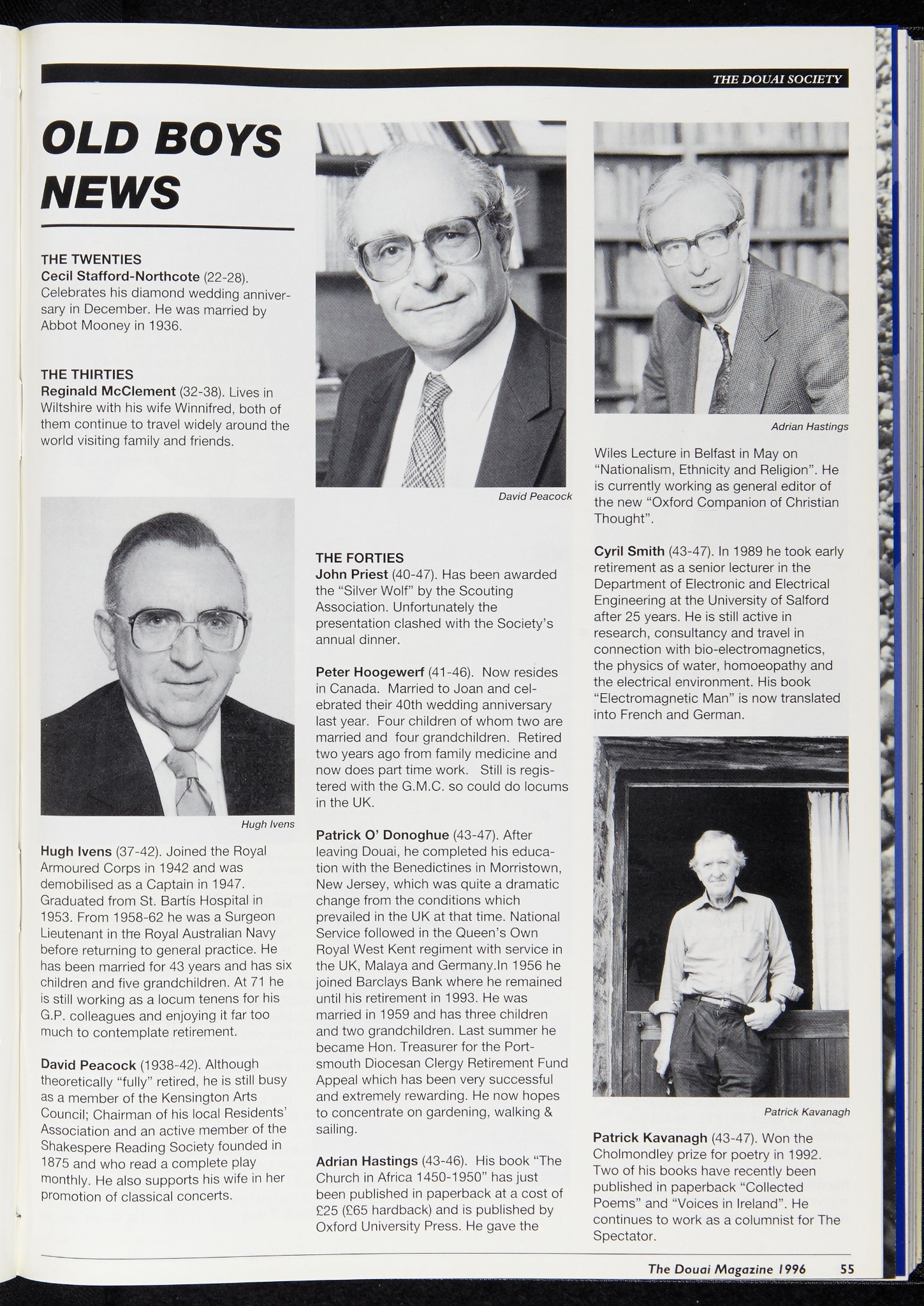 THE DOUAI SOCIETY

OLD BOYS NEWS

THE TWENTIES
Cecil Stafford-Northcote (22-28). Celebrates his diamond wedding anniversary in December. He was married by Abbot Mooney in 1936.

THE THIRTIES
Reginald McClement (32-38). Lives in Wiltshire with his wife Winnifred, both of them continue to travel widely around the world visiting family and friends.

Hugh Ivens

Hugh Ivens (37-42). Joined the Royal Armoured Corps in 1942 and was demobilised as a Captain in 1947. Graduated from St. Bartís Hospital in 1953. From 1958-62 he was a Surgeon Lieutenant in the Royal Australian Navy before returning to general practice. He has been married for 43 years and has six children and five grandchildren. At 71 he is still working as a locum tenens for his G.P. colleagues and enjoying it far too much to contemplate retirement.

David Peacock (1938-42). Although theoretically "fully" retired, he is still busy as a member of the Kensington Arts Council; Chairman of his local Residents' Association and an active member of the Shakespere Reading Society founded in 1875 and who read a complete play monthly. He also supports his wife in her promotion of classical concerts.

David Peacock

THE FORTIES
John Priest (40-47). Has been awarded the "Silver Wolf" by the Scouting Association. Unfortunately the presentation clashed with the Society's annual dinner.

Peter Hoogewerf (41-46). Now resides in Canada. Married to Joan and celebrated their 40th wedding anniversary last year. Four children of whom two are married and four grandchildren. Retired two years ago from family medicine and now does part time work. Still is registered with the G.M.C. so could do locums in the UK.

Patrick O' Donoghue (43-47). After leaving Douai, he completed his education with the Benedictines in Morristown, New Jersey, which was quite a dramatic change from the conditions which prevailed in the UK at that time. National Service followed in the Queen's Own Royal West Kent regiment with service in the UK, Malaya and Germany.In 1956 he joined Barclays Bank where he remained until his retirement in 1993. He was married in 1959 and has three children and two grandchildren. Last summer he became Hon. Treasurer for the Portsmouth Diocesan Clergy Retirement Fund Appeal which has been very successful and extremely rewarding. He now hopes to concentrate on gardening, walking & sailing.

Adrian Hastings (43-46). His book "The Church in Africa 1450-1950" has just been published in paperback at a cost of £25 (£65 hardback) and is published by Oxford University Press. He gave the

Adrian Hastings

Wiles Lecture in Belfast in May on "Nationalism, Ethnicity and Religion". He is currently working as general editor of the new "Oxford Companion of Christian Thought".

Cyril Smith (43-47). In 1989 he took early retirement as a senior lecturer in the Department of Electronic and Electrical Engineering at the University of Salford after 25 years. He is still active in research, consultancy and travel in connection with bio-electromagnetics, the physics of water, homoeopathy and the electrical environment. His book "Electromagnetic Man" is now translated into French and German.

Patrick Kavanagh

Patrick Kavanagh (43-47). Won the Cholmondley prize for poetry in 1992. Two of his books have recently been published in paperback "Collected Poems" and "Voices in Ireland". He continues to work as a columnist for The Spectator.

The Douai Magazine 1996 55